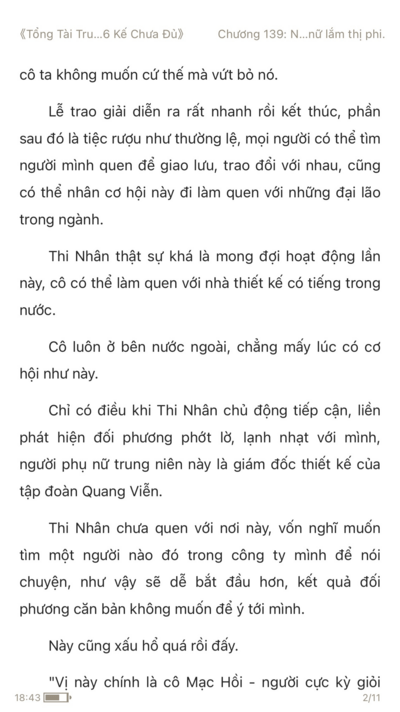 《Tổng Tài Tru...6 Kế Chưa Đủ》 Chương 139: N...nữ lắm thị phi.

cô ta không muốn cứ thế mà vứt bỏ nó.

Lễ trao giải diễn ra rất nhanh rồi kết thúc, phần sau đó là tiệc rượu như thường lệ, mọi người có thể tìm người mình quen để giao lưu, trao đổi với nhau, cũng có thể nhân cơ hội này đi làm quen với những đại lão trong ngành.

Thi Nhân thật sự khá là mong đợi hoạt động lần này, cô có thể làm quen với nhà thiết kế có tiếng trong nước.

Cô luôn ở bên nước ngoài, chẳng mấy lúc có cơ hội như này.

Chỉ có điều khi Thi Nhân chủ động tiếp cận, liền phát hiện đối phương phớt lờ, lạnh nhạt với mình, người phụ nữ trung niên này là giám đốc thiết kế của tập đoàn Quang Viễn.

Thi Nhân chưa quen với nơi này, vốn nghĩ muốn tìm một người nào đó trong công ty mình để nói chuyện, như vậy sẽ dễ bắt đầu hơn, kết quả đối phương căn bản không muốn để ý tới mình.

Này cũng xấu hổ quá rồi đấy.

"Vị này chính là cô Mạc Hồi - người cực kỳ giỏi

18:43 2/11